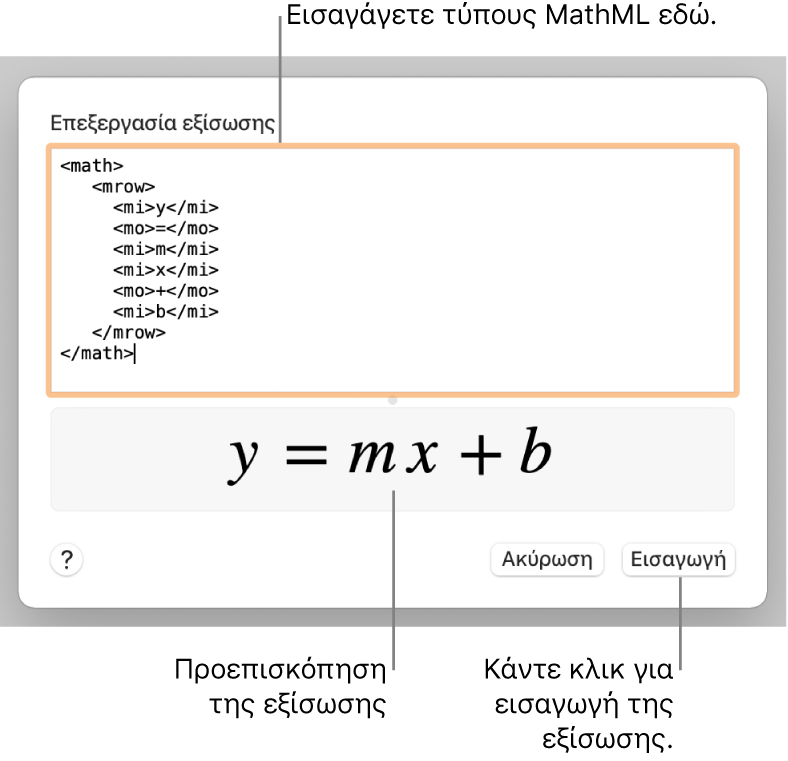 Εισαγάγετε τύπους MathML εδώ.

Επεξεργασία εξίσωσης

<math>
<mrow>
<mi>y</mi>
<mo>=</mo>
<mi>m</mi>
<mi>x</mi>
<mo>+</mo>
<mi>b</mi>
</mrow>
</math>

$y = mx + b$

?

Ακύρωση

Εισαγωγή

Προεπισκόπηση της εξίσωσης

Κάντε κλικ για εισαγωγή της εξίσωσης.